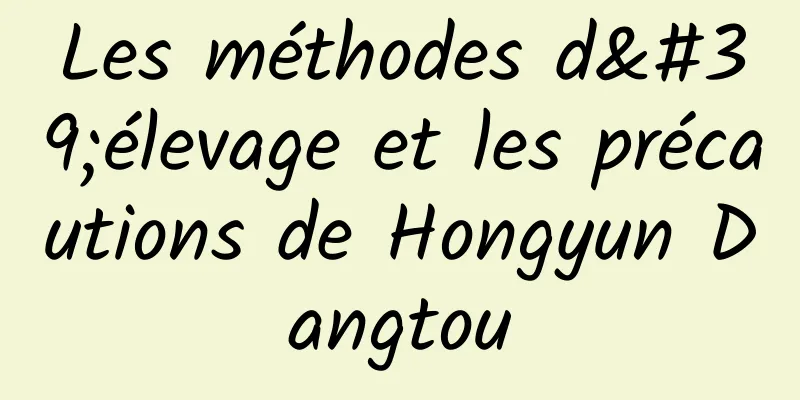 Les méthodes d&#39;élevage et les précautions de Hongyun Dangtou